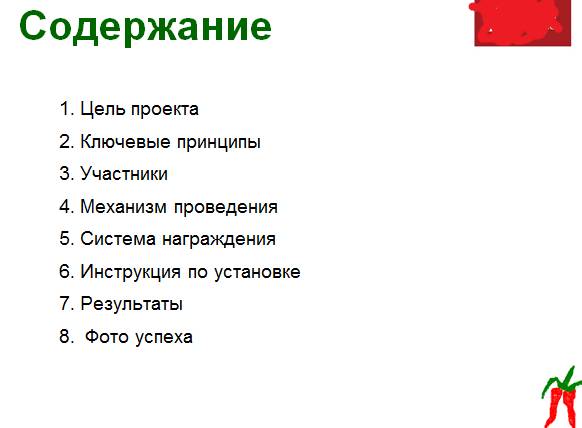 Содержание

1. Цель проекта
2. Ключевые принципы
3. Участники
4. Механизм проведения
5. Система награждения
6. Инструкция по установке
7. Результаты
8. Фото успеха